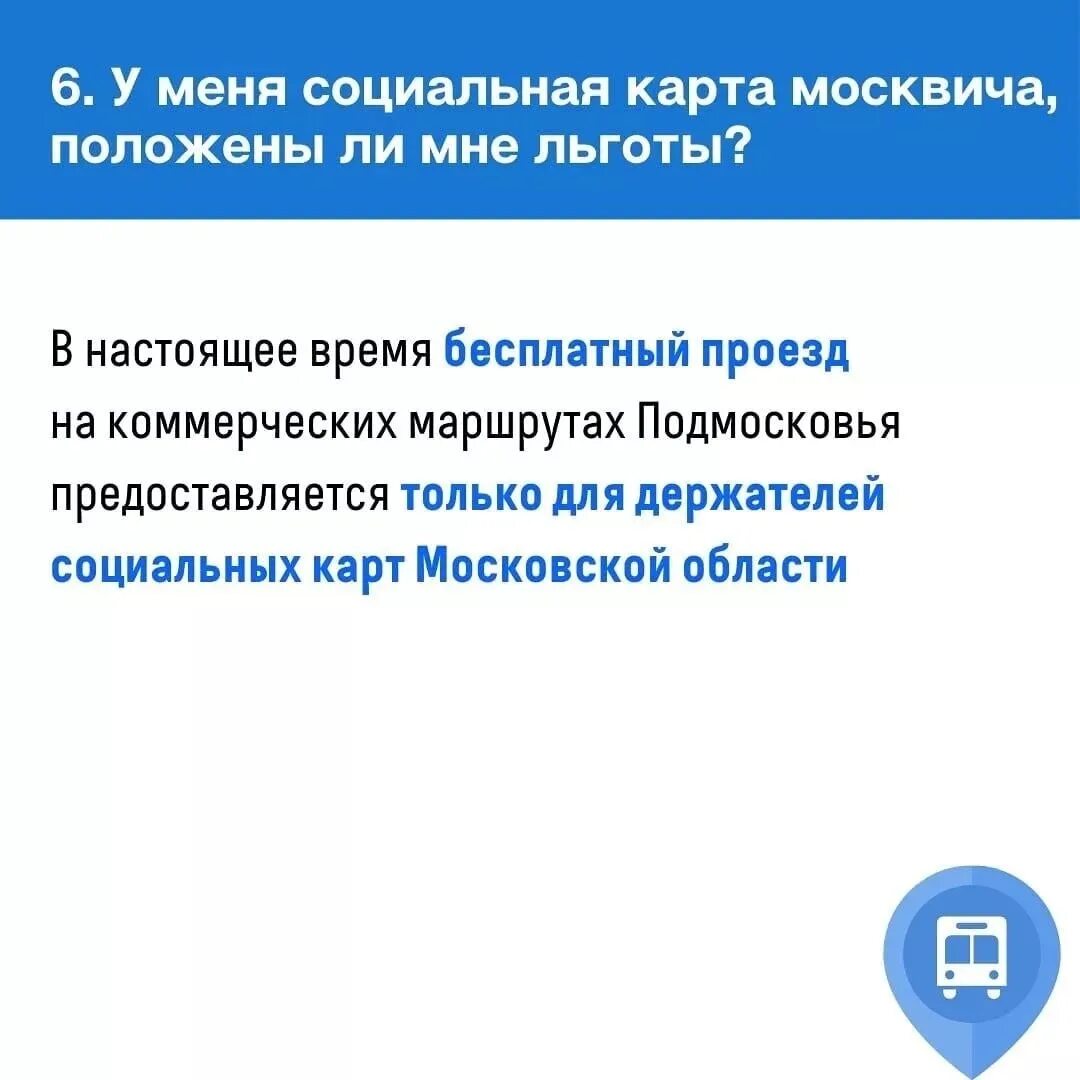 6. У меня социальная карта москвича, положены ли мне льготы?

В настоящее время бесплатный проезд на коммерческих маршрутах Подмосковья предоставляется только для держателей социальных карт Московской области